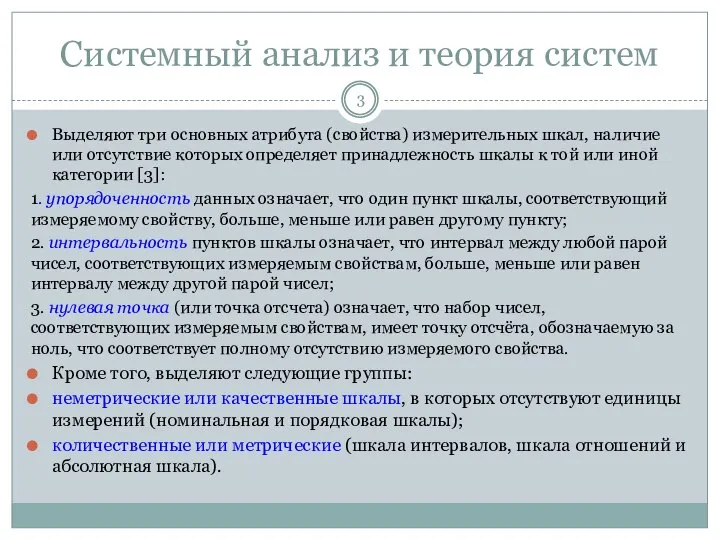 Системный анализ и теория систем

3

Выделяют три основных атрибута (свойства) измерительных шкал, наличие или отсутствие которых определяет принадлежность шкалы к той или иной категории [3]:

1. упорядоченность данных означает, что один пункт шкалы, соответствующий измеряемому свойству, больше, меньше или равен другому пункту;

2. интервальность пунктов шкалы означает, что интервал между любой парой чисел, соответствующих измеряемым свойствам, больше, меньше или равен интервалу между другой парой чисел;

3. нулевая точка (или точка отсчета) означает, что набор чисел, соответствующих измеряемым свойствам, имеет точку отсчёта, обозначаемую за ноль, что соответствует полному отсутствию измеряемого свойства.

Кроме того, выделяют следующие группы:

неметрические или качественные шкалы, в которых отсутствуют единицы измерений (номинальная и порядковая шкалы);

количественные или метрические (шкала интервалов, шкала отношений и абсолютная шкала).